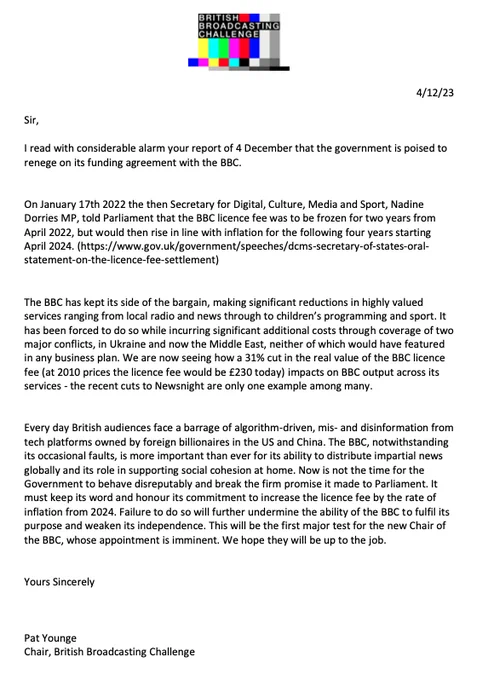 BRITISH
BROADCASTING
CHALLENGE

4/12/23

Sir,

I read with considerable alarm your report of 4 December that the government is poised to renege on its funding agreement with the BBC.

On January 17th 2022 the then Secretary for Digital, Culture, Media and Sport, Nadine Dorries MP, told Parliament that the BBC licence fee was to be frozen for two years from April 2022, but would then rise in line with inflation for the following four years starting April 2024. (https://www.gov.uk/government/speeches/dcms-secretary-of-states-oral-statement-on-the-licence-fee-settlement)

The BBC has kept its side of the bargain, making significant reductions in highly valued services ranging from local radio and news through to children's programming and sport. It has been forced to do so while incurring significant additional costs through coverage of two major conflicts, in Ukraine and now the Middle East, neither of which would have featured in any business plan. We are now seeing how a 31% cut in the real value of the BBC licence fee (at 2010 prices the licence fee would be £230 today) impacts on BBC output across its services - the recent cuts to Newsnight are only one example among many.

Every day British audiences face a barrage of algorithm-driven, mis- and disinformation from tech platforms owned by foreign billionaires in the US and China. The BBC, notwithstanding its occasional faults, is more important than ever for its ability to distribute impartial news globally and its role in supporting social cohesion at home. Now is not the time for the Government to behave disreputably and break the firm promise it made to Parliament. It must keep its word and honour its commitment to increase the licence fee by the rate of inflation from 2024. Failure to do so will further undermine the ability of the BBC to fulfil its purpose and weaken its independence. This will be the first major test for the new Chair of the BBC, whose appointment is imminent. We hope they will be up to the job.

Yours Sincerely

Pat Younge
Chair, British Broadcasting Challenge